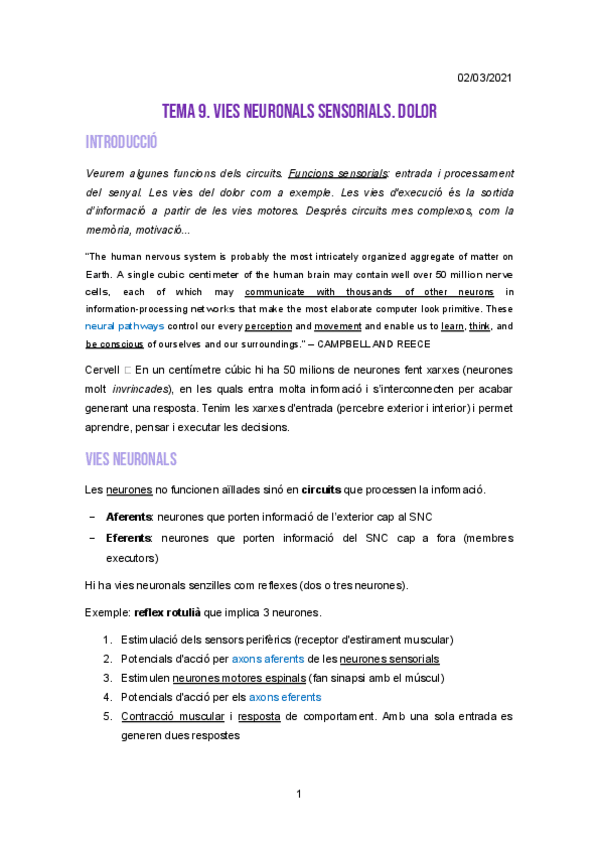 02/03/2021

TEMA 9. VIES NEURONALS SENSORIALS. DOLOR

INTRODUCCIÓ

Veurem algunes funcions dels circuits. Funcions sensorials: entrada i processament del senyal. Les vies del dolor com a exemple. Les vies d'execució és la sortida d'informació a partir de les vies motores. Després circuits mes complexos, com la memòria, motivació...

"The human nervous system is probably the most intricately organized aggregate of matter on Earth. A single cubic centimeter of the human brain may contain well over 50 million nerve cells, each of which may communicate with thousands of other neurons in information-processing networks that make the most elaborate computer look primitive. These neural pathways control our every perception and movement and enable us to learn, think, and be conscious of ourselves and our surroundings." – CAMPBELL AND REECE

Cervell □ En un centímetre cúbic hi ha 50 milions de neurones fent xarxes (neurones molt invrincades), en les quals entra molta informació i s'interconnecten per acabar generant una resposta. Tenim les xarxes d'entrada (percebre exterior i interior) i permet aprendre, pensar i executar les decisions.

VIES NEURONALS

Les neurones no funcionen aïllades sinó en circuits que processen la informació.

– Aferents: neurones que porten informació de l'exterior cap al SNC
– Eferents: neurones que porten informació del SNC cap a fora (membres executors)

Hi ha vies neuronals senzilles com reflexes (dos o tres neurones).

Exemple: reflex rotulià que implica 3 neurones.

1. Estimulació dels sensors perifèrics (receptor d'estirament muscular)
2. Potencials d'acció per axons aferents de les neurones sensorials
3. Estimulen neurones motores espinals (fan sinapsi amb el múscul)
4. Potencials d'acció per els axons eferents
5. Contracció muscular i resposta de comportament. Amb una sola entrada es generen dues respostes

1